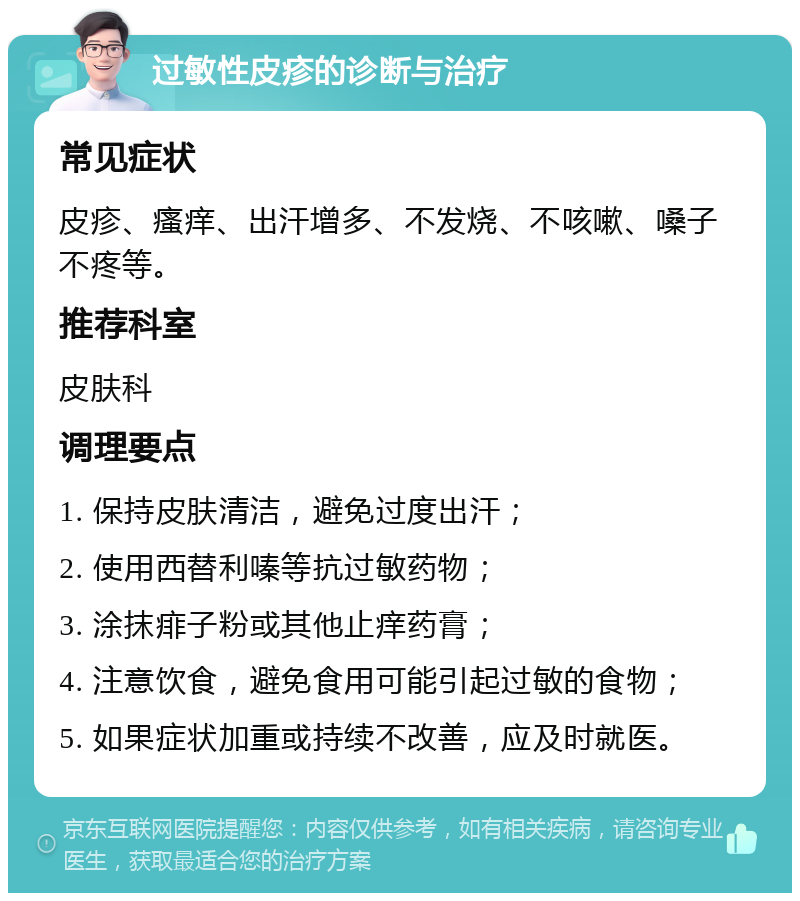 过敏性皮疹的诊断与治疗

常见症状

皮疹、瘙痒、出汗增多、不发烧、不咳嗽、嗓子不疼等。

推荐科室

皮肤科

调理要点

1. 保持皮肤清洁，避免过度出汗；

2. 使用西替利嗪等抗过敏药物；

3. 涂抹痱子粉或其他止痒药膏；

4. 注意饮食，避免食用可能引起过敏的食物；

5. 如果症状加重或持续不改善，应及时就医。

京东互联网医院提醒您：内容仅供参考，如有相关疾病，请咨询专业医生，获取最适合您的治疗方案